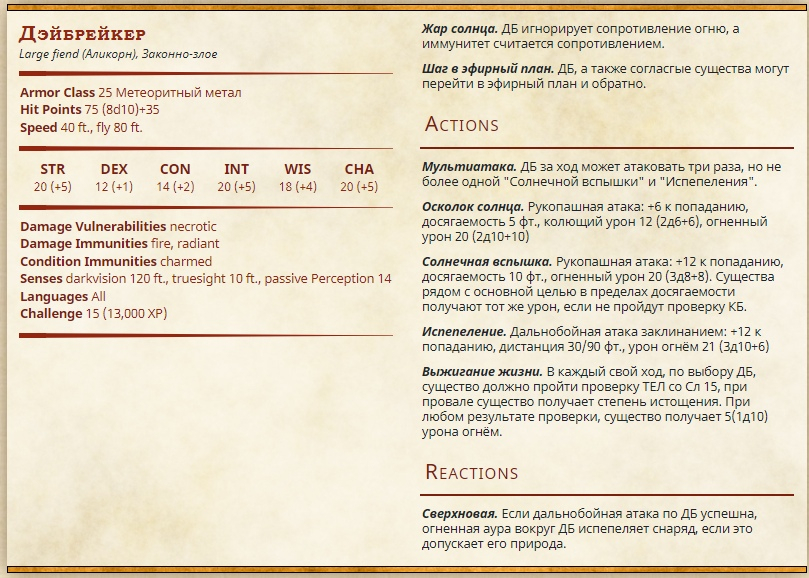 Дэйбрейкер
Large fiend (Аликорн), Законно-злое

Armor Class 25 Метеоритный метал
Hit Points 75 (8d10)+35
Speed 40 ft., fly 80 ft.

| STR | DEX | CON | INT | WIS | CHA |
|---|---|---|---|---|---|
| 20 (+5) | 12 (+1) | 14 (+2) | 20 (+5) | 18 (+4) | 20 (+5) |

Damage Vulnerabilities necrotic
Damage Immunities fire, radiant
Condition Immunities charmed
Senses darkvision 120 ft., truesight 10 ft., passive Perception 14
Languages All
Challenge 15 (13,000 XP)

Жар солнца. ДБ игнорирует сопротивление огню, а иммунитет считается сопротивлением.

Шаг в эфирный план. ДБ, а также согласгые существа могут перейти в эфирный план и обратно.

Actions

Мультиатака. ДБ за ход может атаковать три раза, но не более одной "Солнечной вспышки" и "Испепеления".

Осколок солнца. Рукопашная атака: +6 к попаданию, досягаемость 5 фт., колющий урон 12 (2д6+6), огненный урон 20 (2д10+10)

Солнечная вспышка. Рукопашная атака: +12 к попаданию, досягаемость 10 фт., огненный урон 20 (3д8+8). Существа рядом с основной целью в пределах досягаемости получают тот же урон, если не пройдут проверку КБ.

Испепеление. Дальнобойная атака заклинанием: +12 к попаданию, дистанция 30/90 фт., урон огнём 21 (3д10+6)

Выжигание жизни. В каждый свой ход, по выбору ДБ, существо должно пройти проверку ТЕЛ со Сл 15, при провале существо получает степень истощения. При любом результате проверки, существо получает 5(1д10) урона огнём.

Reactions

Сверхновая. Если дальнобойная атака по ДБ успешна, огненная аура вокруг ДБ испепеляет снаряд, если это допускает его природа.